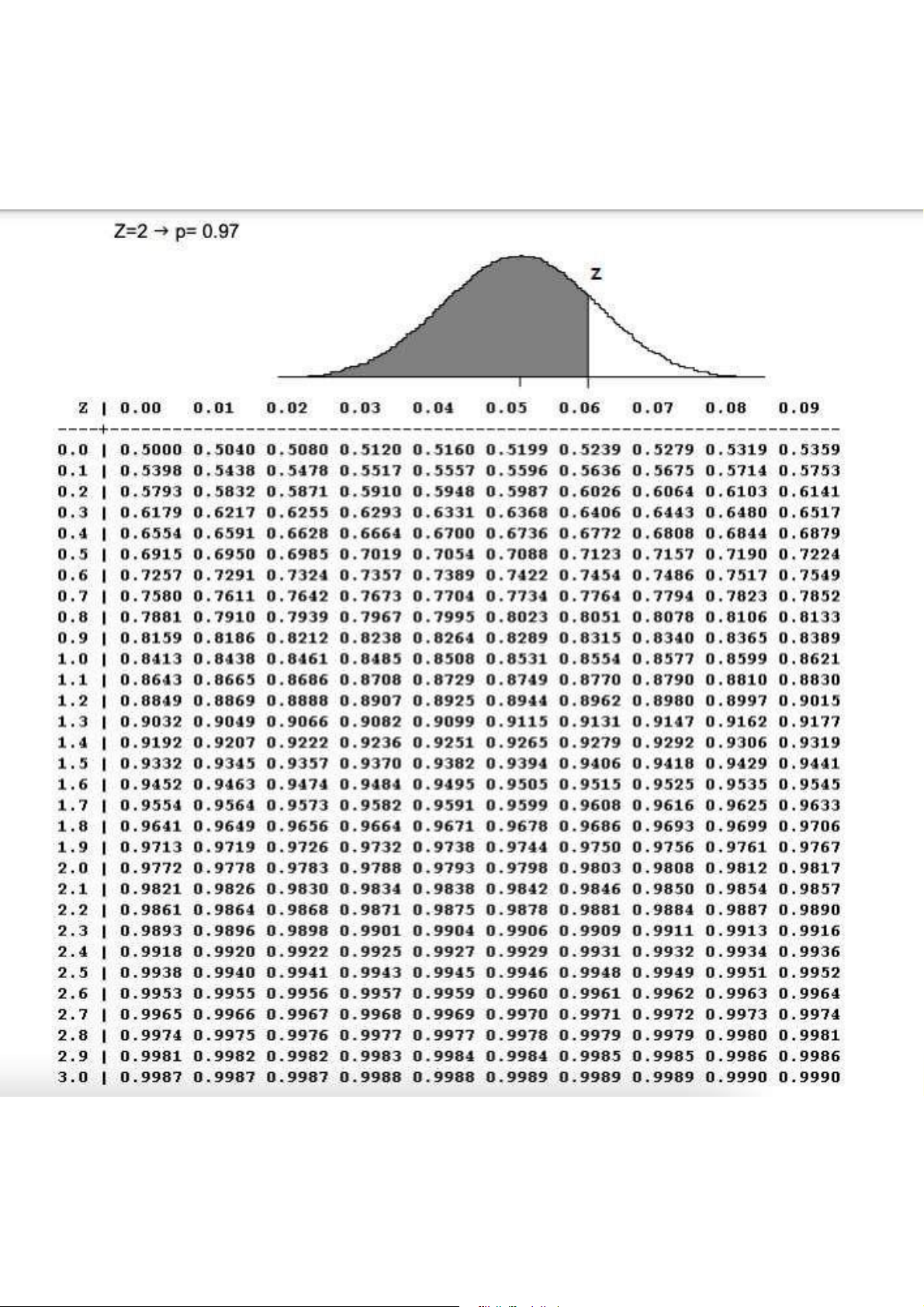 Z=2 → p= 0.97

z

| Z | 0.00 | 0.01 | 0.02 | 0.03 | 0.04 | 0.05 | 0.06 | 0.07 | 0.08 | 0.09 |
|---|---|---|---|---|---|---|---|---|---|---|
| 0.0 | 0.5000 | 0.5040 | 0.5080 | 0.5120 | 0.5160 | 0.5199 | 0.5239 | 0.5279 | 0.5319 | 0.5359 |
| 0.1 | 0.5398 | 0.5438 | 0.5478 | 0.5517 | 0.5557 | 0.5596 | 0.5636 | 0.5675 | 0.5714 | 0.5753 |
| 0.2 | 0.5793 | 0.5832 | 0.5871 | 0.5910 | 0.5948 | 0.5987 | 0.6026 | 0.6064 | 0.6103 | 0.6141 |
| 0.3 | 0.6179 | 0.6217 | 0.6255 | 0.6293 | 0.6331 | 0.6368 | 0.6406 | 0.6443 | 0.6480 | 0.6517 |
| 0.4 | 0.6554 | 0.6591 | 0.6628 | 0.6664 | 0.6700 | 0.6736 | 0.6772 | 0.6808 | 0.6844 | 0.6879 |
| 0.5 | 0.6915 | 0.6950 | 0.6985 | 0.7019 | 0.7054 | 0.7088 | 0.7123 | 0.7157 | 0.7190 | 0.7224 |
| 0.6 | 0.7257 | 0.7291 | 0.7324 | 0.7357 | 0.7389 | 0.7422 | 0.7454 | 0.7486 | 0.7517 | 0.7549 |
| 0.7 | 0.7580 | 0.7611 | 0.7642 | 0.7673 | 0.7704 | 0.7734 | 0.7764 | 0.7794 | 0.7823 | 0.7852 |
| 0.8 | 0.7881 | 0.7910 | 0.7939 | 0.7967 | 0.7995 | 0.8023 | 0.8051 | 0.8078 | 0.8106 | 0.8133 |
| 0.9 | 0.8159 | 0.8186 | 0.8212 | 0.8238 | 0.8264 | 0.8289 | 0.8315 | 0.8340 | 0.8365 | 0.8389 |
| 1.0 | 0.8413 | 0.8438 | 0.8461 | 0.8485 | 0.8508 | 0.8531 | 0.8554 | 0.8577 | 0.8599 | 0.8621 |
| 1.1 | 0.8643 | 0.8665 | 0.8686 | 0.8708 | 0.8729 | 0.8749 | 0.8770 | 0.8790 | 0.8810 | 0.8830 |
| 1.2 | 0.8849 | 0.8869 | 0.8888 | 0.8907 | 0.8925 | 0.8944 | 0.8962 | 0.8980 | 0.8997 | 0.9015 |
| 1.3 | 0.9032 | 0.9049 | 0.9066 | 0.9082 | 0.9099 | 0.9115 | 0.9131 | 0.9147 | 0.9162 | 0.9177 |
| 1.4 | 0.9192 | 0.9207 | 0.9222 | 0.9236 | 0.9251 | 0.9265 | 0.9279 | 0.9292 | 0.9306 | 0.9319 |
| 1.5 | 0.9332 | 0.9345 | 0.9357 | 0.9370 | 0.9382 | 0.9394 | 0.9406 | 0.9418 | 0.9429 | 0.9441 |
| 1.6 | 0.9452 | 0.9463 | 0.9474 | 0.9484 | 0.9495 | 0.9505 | 0.9515 | 0.9525 | 0.9535 | 0.9545 |
| 1.7 | 0.9554 | 0.9564 | 0.9573 | 0.9582 | 0.9591 | 0.9599 | 0.9608 | 0.9616 | 0.9625 | 0.9633 |
| 1.8 | 0.9641 | 0.9649 | 0.9656 | 0.9664 | 0.9671 | 0.9678 | 0.9686 | 0.9693 | 0.9699 | 0.9706 |
| 1.9 | 0.9713 | 0.9719 | 0.9726 | 0.9732 | 0.9738 | 0.9744 | 0.9750 | 0.9756 | 0.9761 | 0.9767 |
| 2.0 | 0.9772 | 0.9778 | 0.9783 | 0.9788 | 0.9793 | 0.9798 | 0.9803 | 0.9808 | 0.9812 | 0.9817 |
| 2.1 | 0.9821 | 0.9826 | 0.9830 | 0.9834 | 0.9838 | 0.9842 | 0.9846 | 0.9850 | 0.9854 | 0.9857 |
| 2.2 | 0.9861 | 0.9864 | 0.9868 | 0.9871 | 0.9875 | 0.9878 | 0.9881 | 0.9884 | 0.9887 | 0.9890 |
| 2.3 | 0.9893 | 0.9896 | 0.9898 | 0.9901 | 0.9904 | 0.9906 | 0.9909 | 0.9911 | 0.9913 | 0.9916 |
| 2.4 | 0.9918 | 0.9920 | 0.9922 | 0.9925 | 0.9927 | 0.9929 | 0.9931 | 0.9932 | 0.9934 | 0.9936 |
| 2.5 | 0.9938 | 0.9940 | 0.9941 | 0.9943 | 0.9945 | 0.9946 | 0.9948 | 0.9949 | 0.9951 | 0.9952 |
| 2.6 | 0.9953 | 0.9955 | 0.9956 | 0.9957 | 0.9959 | 0.9960 | 0.9961 | 0.9962 | 0.9963 | 0.9964 |
| 2.7 | 0.9965 | 0.9966 | 0.9967 | 0.9968 | 0.9969 | 0.9970 | 0.9971 | 0.9972 | 0.9973 | 0.9974 |
| 2.8 | 0.9974 | 0.9975 | 0.9976 | 0.9977 | 0.9977 | 0.9978 | 0.9979 | 0.9979 | 0.9980 | 0.9981 |
| 2.9 | 0.9981 | 0.9982 | 0.9982 | 0.9983 | 0.9984 | 0.9984 | 0.9985 | 0.9985 | 0.9986 | 0.9986 |
| 3.0 | 0.9987 | 0.9987 | 0.9987 | 0.9988 | 0.9988 | 0.9989 | 0.9989 | 0.9989 | 0.9990 | 0.9990 |